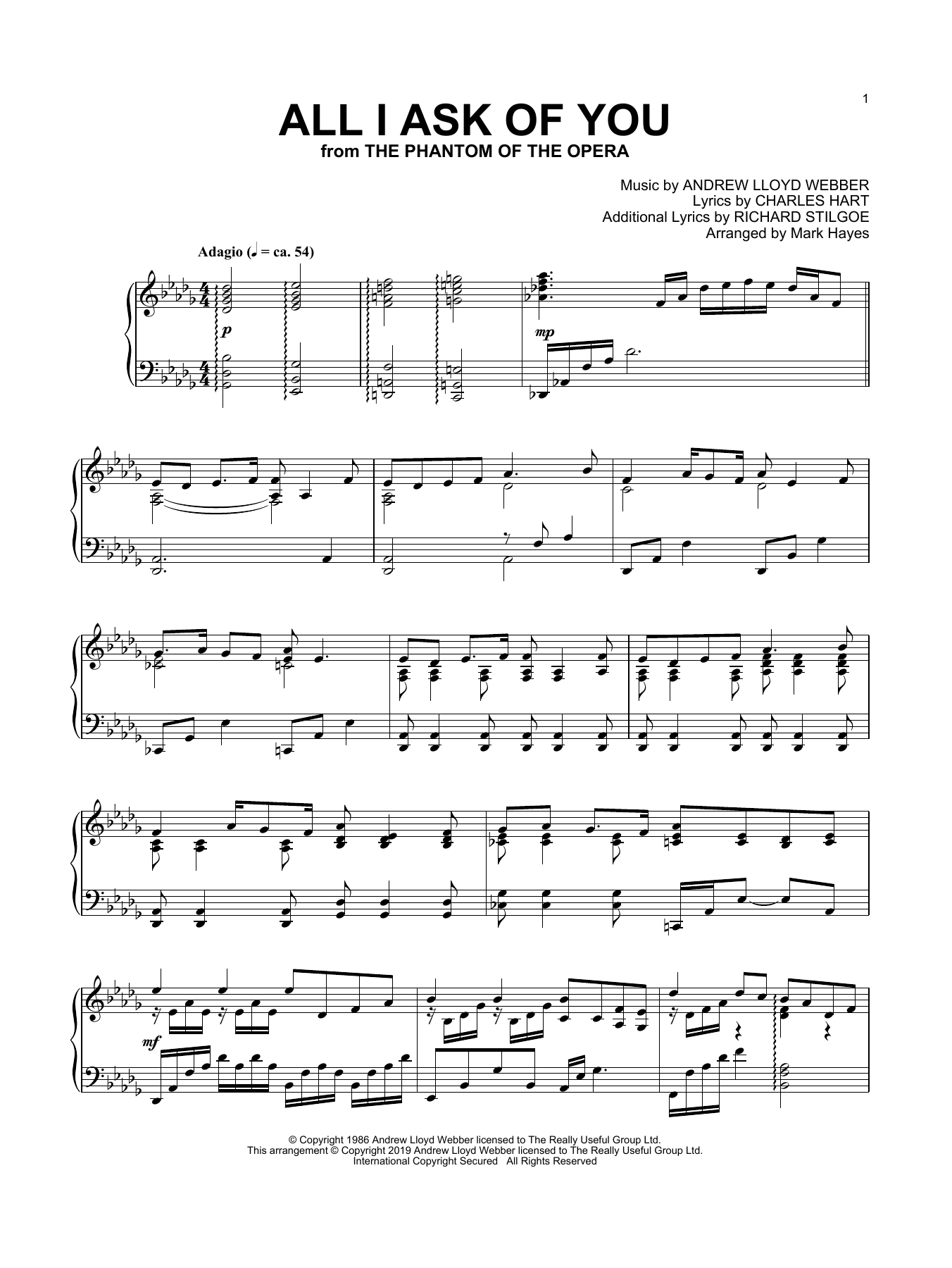 1

ALL I ASK OF YOU
from THE PHANTOM OF THE OPERA

Music by ANDREW LLOYD WEBBER
Lyrics by CHARLES HART
Additional Lyrics by RICHARD STILGOE
Arranged by Mark Hayes

Adagio (♩ = ca. 54)

p

mp

mf

© Copyright 1986 Andrew Lloyd Webber licensed to The Really Useful Group Ltd.
This arrangement © Copyright 2019 Andrew Lloyd Webber licensed to The Really Useful Group Ltd.
International Copyright Secured All Rights Reserved